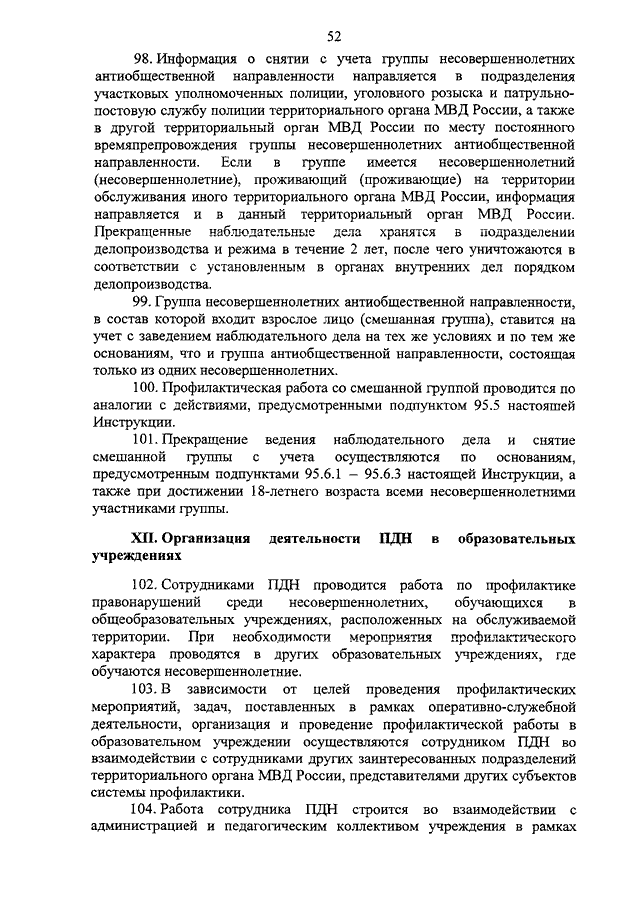 52

98. Информация о снятии с учета группы несовершеннолетних антиобщественной направленности направляется в подразделения участковых уполномоченных полиции, уголовного розыска и патрульно-постовую службу полиции территориального органа МВД России, а также в другой территориальный орган МВД России по месту постоянного времяпрепровождения группы несовершеннолетних антиобщественной направленности. Если в группе имеется несовершеннолетний (несовершеннолетние), проживающий (проживающие) на территории обслуживания иного территориального органа МВД России, информация направляется и в данный территориальный орган МВД России. Прекращенные наблюдательные дела хранятся в подразделении делопроизводства и режима в течение 2 лет, после чего уничтожаются в соответствии с установленным в органах внутренних дел порядком делопроизводства.

99. Группа несовершеннолетних антиобщественной направленности, в состав которой входит взрослое лицо (смешанная группа), ставится на учет с заведением наблюдательного дела на тех же условиях и по тем же основаниям, что и группа антиобщественной направленности, состоящая только из одних несовершеннолетних.

100. Профилактическая работа со смешанной группой проводится по аналогии с действиями, предусмотренными подпунктом 95.5 настоящей Инструкции.

101. Прекращение ведения наблюдательного дела и снятие смешанной группы с учета осуществляются по основаниям, предусмотренным подпунктами 95.6.1 – 95.6.3 настоящей Инструкции, а также при достижении 18-летнего возраста всеми несовершеннолетними участниками группы.

XII. Организация деятельности ПДН в образовательных учреждениях

102. Сотрудниками ПДН проводится работа по профилактике правонарушений среди несовершеннолетних, обучающихся в общеобразовательных учреждениях, расположенных на обслуживаемой территории. При необходимости мероприятия профилактического характера проводятся в других образовательных учреждениях, где обучаются несовершеннолетние.

103. В зависимости от целей проведения профилактических мероприятий, задач, поставленных в рамках оперативно-служебной деятельности, организация и проведение профилактической работы в образовательном учреждении осуществляются сотрудником ПДН во взаимодействии с сотрудниками других заинтересованных подразделений территориального органа МВД России, представителями других субъектов системы профилактики.

104. Работа сотрудника ПДН строится во взаимодействии с администрацией и педагогическим коллективом учреждения в рамках